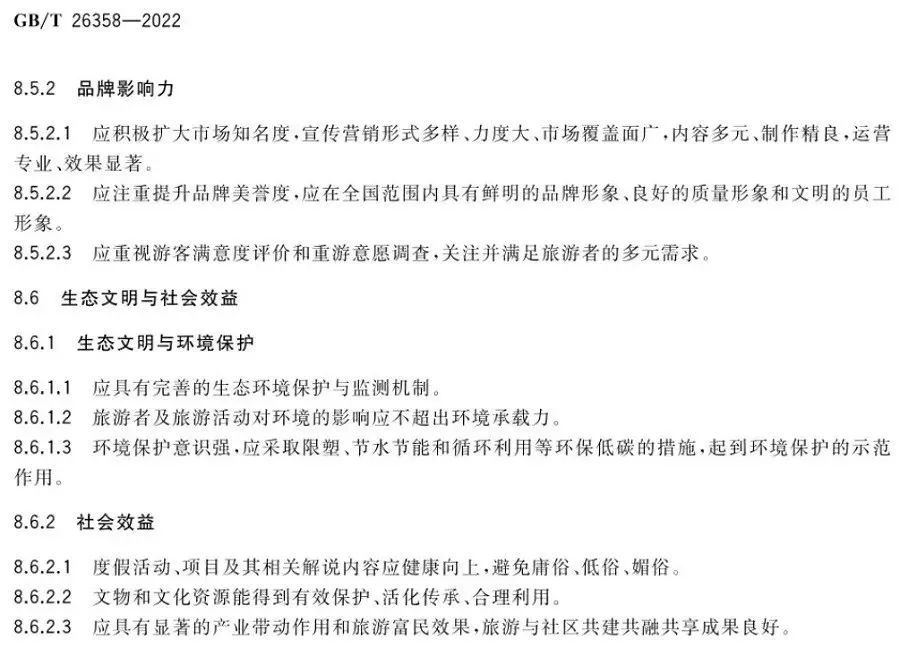 GB/T 26358—2022

8.5.2 品牌影响力

8.5.2.1 应积极扩大市场知名度,宣传营销形式多样、力度大、市场覆盖面广,内容多元、制作精良,运营专业、效果显著。

8.5.2.2 应注重提升品牌美誉度,应在全国范围内具有鲜明的品牌形象、良好的质量形象和文明的员工形象。

8.5.2.3 应重视游客满意度评价和重游意愿调查,关注并满足旅游者的多元需求。

8.6 生态文明与社会效益

8.6.1 生态文明与环境保护

8.6.1.1 应具有完善的生态环境保护与监测机制。

8.6.1.2 旅游者及旅游活动对环境的影响应不超出环境承载力。

8.6.1.3 环境保护意识强,应采取限塑、节水节能和循环利用等环保低碳的措施,起到环境保护的示范作用。

8.6.2 社会效益

8.6.2.1 度假活动、项目及其相关解说内容应健康向上,避免庸俗、低俗、媚俗。

8.6.2.2 文物和文化资源能得到有效保护、活化传承、合理利用。

8.6.2.3 应具有显著的产业带动作用和旅游富民效果,旅游与社区共建共融共享成果良好。